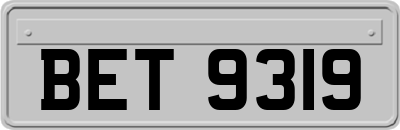 BET 9319